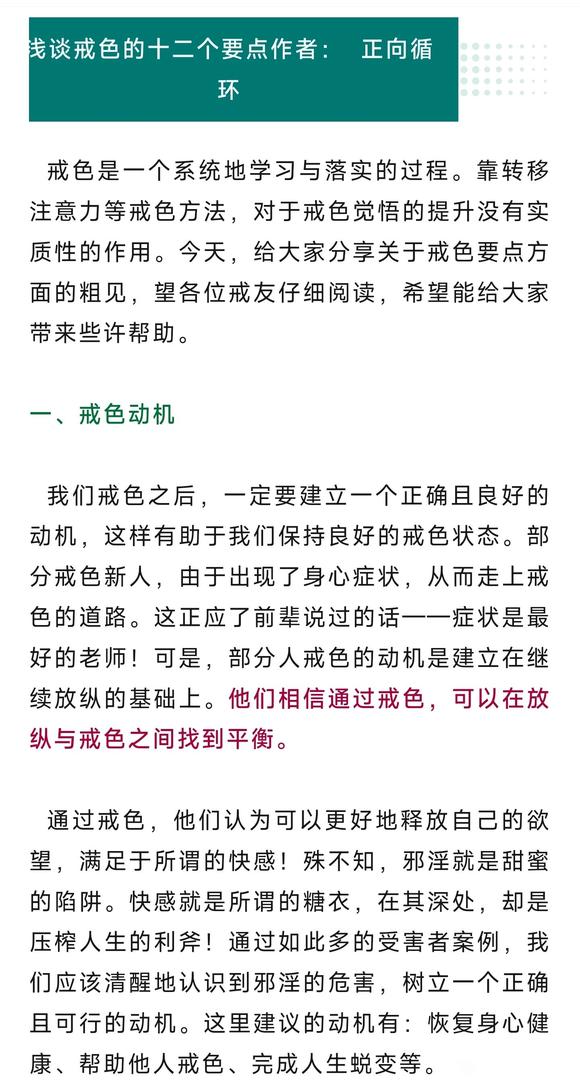 浅谈戒色的十二个要点作者：　正向循环

戒色是一个系统地学习与落实的过程。靠转移注意力等戒色方法，对于戒色觉悟的提升没有实质性的作用。今天，给大家分享关于戒色要点方面的粗见，望各位戒友仔细阅读，希望能给大家带来些许帮助。

一、戒色动机

我们戒色之后，一定要建立一个正确且良好的动机，这样有助于我们保持良好的戒色状态。部分戒色新人，由于出现了身心症状，从而走上戒色的道路。这正应了前辈说过的话——症状是最好的老师！可是，部分人戒色的动机是建立在继续放纵的基础上。他们相信通过戒色，可以在放纵与戒色之间找到平衡。

通过戒色，他们认为可以更好地释放自己的欲望，满足于所谓的快感！殊不知，邪淫就是甜蜜的陷阱。快感就是所谓的糖衣，在其深处，却是压榨人生的利斧！通过如此多的受害者案例，我们应该清醒地认识到邪淫的危害，树立一个正确且可行的动机。这里建议的动机有：恢复身心健康、帮助他人戒色、完成人生蜕变等。